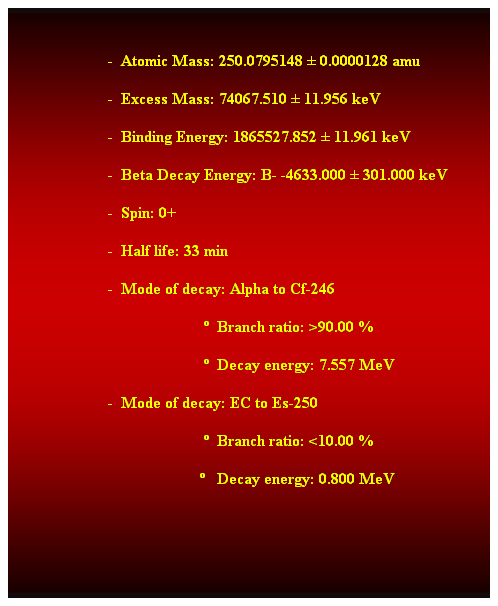 - Atomic Mass: 250.0795148 ± 0.0000128 amu

- Excess Mass: 74067.510 ± 11.956 keV

- Binding Energy: 1865527.852 ± 11.961 keV

- Beta Decay Energy: B- -4633.000 ± 301.000 keV

- Spin: 0+

- Half life: 33 min

- Mode of decay: Alpha to Cf-246

º Branch ratio: >90.00 %

º Decay energy: 7.557 MeV

- Mode of decay: EC to Es-250

º Branch ratio: <10.00 %

º Decay energy: 0.800 MeV